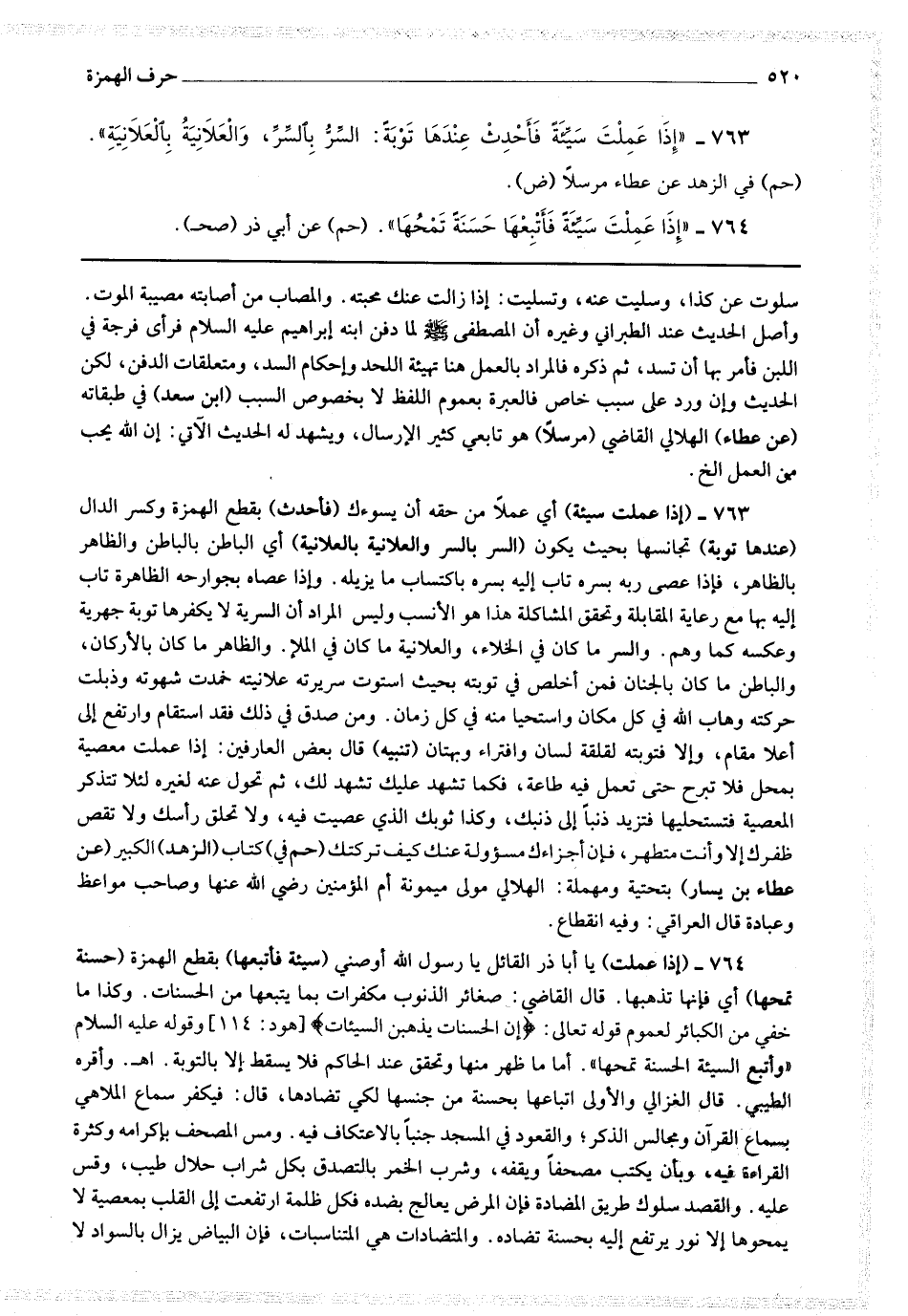 ٥٢٠ حرف الهمزة

٧٦٣ ـ «إِذَا عَمِلْتَ سَيِّئَةً فَأَحْدِثْ عِنْدَهَا تَوْبَةً: السِّرُّ بِالسِّرِّ، وَالْعَلَانِيَةُ بِالْعَلَانِيَةِ».

(حم) في الزهد عن عطاء مرسلاً (ض).

٧٦٤ ـ «إِذَا عَمِلْتَ سَيِّئَةً فَأَتْبِعْهَا حَسَنَةً تَمْحُهَا». (حم) عن أبي ذر (صحـ).

سلوت عن كذا، وسليت عنه، وتسليت: إذا زالت عنك محبته. والمصاب من أصابته مصيبة الموت. وأصل الحديث عند الطبراني وغيره أن المصطفى ﷺ لما دفن ابنه إبراهيم عليه السلام فرأى فرجة في اللبن فأمر بها أن تسد، ثم ذكره فالمراد بالعمل هنا تهيئة اللحد وإحكام السد، ومتعلقات الدفن، لكن الحديث وإن ورد على سبب خاص فالعبرة بعموم اللفظ لا بخصوص السبب (ابن سعد) في طبقاته (عن عطاء) الهلالي القاضي (مرسلاً) هو تابعي كثير الإرسال، ويشهد له الحديث الآتي: إن الله يحب من العمل الخ.

٧٦٣ ـ (إذا عملت سيئة) أي عملاً من حقه أن يسوءك (فأحدث) بقطع الهمزة وكسر الدال (عندها توبة) تجانسها بحيث يكون (السر بالسر والعلانية بالعلانية) أي الباطن بالباطن والظاهر بالظاهر، فإذا عصى ربه بسره تاب إليه بسره باكتساب ما يزيله. وإذا عصاه بجوارحه الظاهرة تاب إليه بها مع رعاية المقابلة وتحقق المشاكلة هذا هو الأنسب وليس المراد أن السرية لا يكفرها توبة جهرية وعكسه كما وهم. والسر ما كان في الخلاء، والعلانية ما كان في الملإ. والظاهر ما كان بالأركان، والباطن ما كان بالجنان فمن أخلص في توبته بحيث استوت سريرته علانيته خمدت شهوته وذبلت حركته وهاب الله في كل مكان واستحيا منه في كل زمان. ومن صدق في ذلك فقد استقام وارتفع إلى أعلا مقام، وإلا فتوبته لقلقة لسان وافتراء وبهتان (تنبيه) قال بعض العارفين: إذا عملت معصية بمحل فلا تبرح حتى تعمل فيه طاعة، فكما تشهد عليك تشهد لك، ثم تحول عنه لغيره لئلا تتذكر المعصية فتستحليها فتزيد ذنباً إلى ذنبك، وكذا ثوبك الذي عصيت فيه، ولا تحلق رأسك ولا تقص ظفرك إلا وأنت متطهر، فإن أجزاءك مسؤولة عنك كيف تركتك (حم في) كتاب (الزهد) الكبير (عن عطاء بن يسار) بتحتية ومهملة: الهلالي مولى ميمونة أم المؤمنين رضي الله عنها وصاحب مواعظ وعبادة قال العراقي: وفيه انقطاع.

٧٦٤ ـ (إذا عملت) يا أبا ذر القائل يا رسول الله أوصني (سيئة فأتبعها) بقطع الهمزة (حسنة تمحها) أي فإنها تذهبها. قال القاضي: صغائر الذنوب مكفرات بما يتبعها من الحسنات. وكذا ما خفي من الكبائر لعموم قوله تعالى: ﴿إن الحسنات يذهبن السيئات﴾ [هود: ١١٤] وقوله عليه السلام «وأتبع السيئة الحسنة تمحها». أما ما ظهر منها وتحقق عند الحاكم فلا يسقط إلا بالتوبة. اهـ. وأقره الطيبي. قال الغزالي والأولى اتباعها بحسنة من جنسها لكي تضادها، قال: فيكفر سماع الملاهي بسماع القرآن ومجالس الذكر؛ والقعود في المسجد جنباً بالاعتكاف فيه. ومس المصحف بإكرامه وكثرة القراءة فيه، وبأن يكتب مصحفاً ويقفه، وشرب الخمر بالتصدق بكل شراب حلال طيب، وقس عليه. والقصد سلوك طريق المضادة فإن المرض يعالج بضده فكل ظلمة ارتفعت إلى القلب بمعصية لا يمحوها إلا نور يرتفع إليه بحسنة تضاده. والمتضادات هي المتناسبات، فإن البياض يزال بالسواد لا